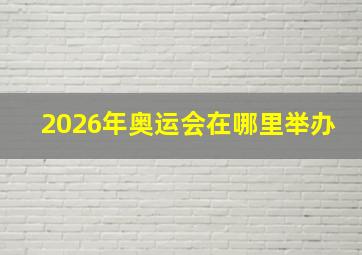 2026年奥运会在哪里举办